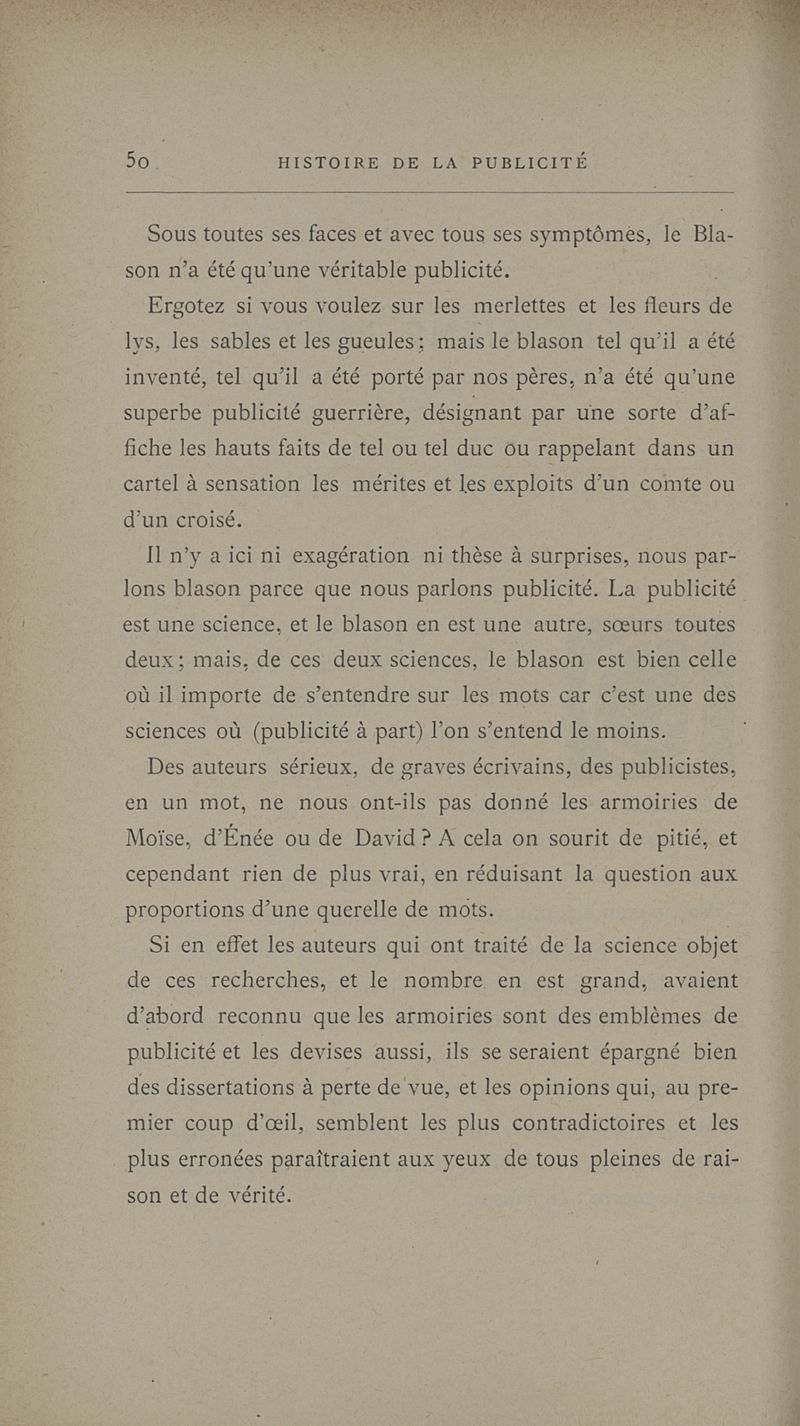 50 HISTOIRE DE LA PUBLICITÉ

Sous toutes ses faces et avec tous ses symptômes, le Blason n'a été qu'une véritable publicité.

Ergotez si vous voulez sur les merlettes et les fleurs de lys, les sables et les gueules; mais le blason tel qu'il a été inventé, tel qu'il a été porté par nos pères, n'a été qu'une superbe publicité guerrière, désignant par une sorte d'affiche les hauts faits de tel ou tel duc ou rappelant dans un cartel à sensation les mérites et les exploits d'un comte ou d'un croisé.

Il n'y a ici ni exagération ni thèse à surprises, nous parlons blason parce que nous parlons publicité. La publicité est une science, et le blason en est une autre, sœurs toutes deux; mais, de ces deux sciences, le blason est bien celle où il importe de s'entendre sur les mots car c'est une des sciences où (publicité à part) l'on s'entend le moins.

Des auteurs sérieux, de graves écrivains, des publicistes, en un mot, ne nous ont-ils pas donné les armoiries de Moïse, d'Énée ou de David? A cela on sourit de pitié, et cependant rien de plus vrai, en réduisant la question aux proportions d'une querelle de mots.

Si en effet les auteurs qui ont traité de la science objet de ces recherches, et le nombre en est grand, avaient d'abord reconnu que les armoiries sont des emblèmes de publicité et les devises aussi, ils se seraient épargné bien des dissertations à perte de vue, et les opinions qui, au premier coup d'œil, semblent les plus contradictoires et les plus erronées paraîtraient aux yeux de tous pleines de raison et de vérité.